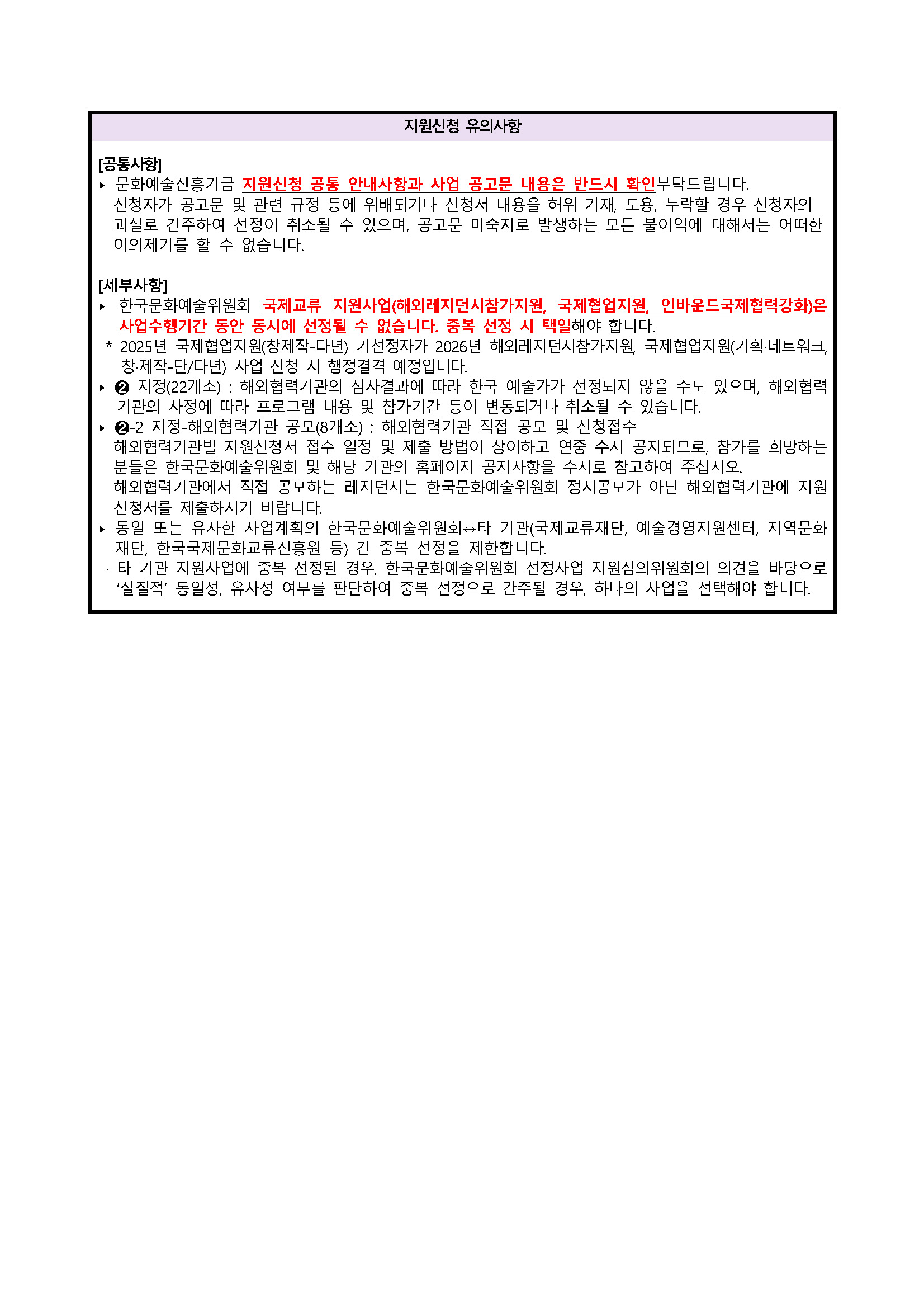 지원신청 유의사항

[공통사항]

▸ 문화예술진흥기금 지원신청 공통 안내사항과 사업 공고문 내용은 반드시 확인부탁드립니다. 신청자가 공고문 및 관련 규정 등에 위배되거나 신청서 내용을 허위 기재, 도용, 누락할 경우 신청자의 과실로 간주하여 선정이 취소될 수 있으며, 공고문 미숙지로 발생하는 모든 불이익에 대해서는 어떠한 이의제기를 할 수 없습니다.

[세부사항]

▸ 한국문화예술위원회 국제교류 지원사업(해외레지던시참가지원, 국제협업지원, 인바운드국제협력강화)은 사업수행기간 동안 동시에 선정될 수 없습니다. 중복 선정 시 택일해야 합니다.

* 2025년 국제협업지원(창제작-다년) 기선정자가 2026년 해외레지던시참가지원, 국제협업지원(기획·네트워크, 창·제작-단/다년) 사업 신청 시 행정결격 예정입니다.

▸ ❷ 지정(22개소) : 해외협력기관의 심사결과에 따라 한국 예술가가 선정되지 않을 수도 있으며, 해외협력기관의 사정에 따라 프로그램 내용 및 참가기간 등이 변동되거나 취소될 수 있습니다.

▸ ❷-2 지정-해외협력기관 공모(8개소) : 해외협력기관 직접 공모 및 신청접수
해외협력기관별 지원신청서 접수 일정 및 제출 방법이 상이하고 연중 수시 공지되므로, 참가를 희망하는 분들은 한국문화예술위원회 및 해당 기관의 홈페이지 공지사항을 수시로 참고하여 주십시오.
해외협력기관에서 직접 공모하는 레지던시는 한국문화예술위원회 정시공모가 아닌 해외협력기관에 지원신청서를 제출하시기 바랍니다.

▸ 동일 또는 유사한 사업계획의 한국문화예술위원회↔타 기관(국제교류재단, 예술경영지원센터, 지역문화재단, 한국국제문화교류진흥원 등) 간 중복 선정을 제한합니다.

· 타 기관 지원사업에 중복 선정된 경우, 한국문화예술위원회 선정사업 지원심의위원회의 의견을 바탕으로 ‘실질적’ 동일성, 유사성 여부를 판단하여 중복 선정으로 간주될 경우, 하나의 사업을 선택해야 합니다.